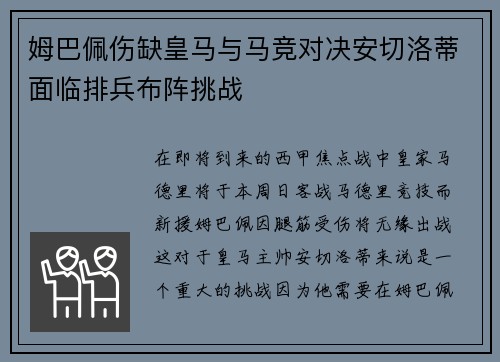 姆巴佩伤缺皇马与马竞对决安切洛蒂面临排兵布阵挑战

在即将到来的西甲焦点战中皇家马德里将于本周日客战马德里竞技而新援姆巴佩因腿筋受伤将无缘出战这对于皇马主帅安切洛蒂来说是一个重大的挑战因为他需要在姆巴佩